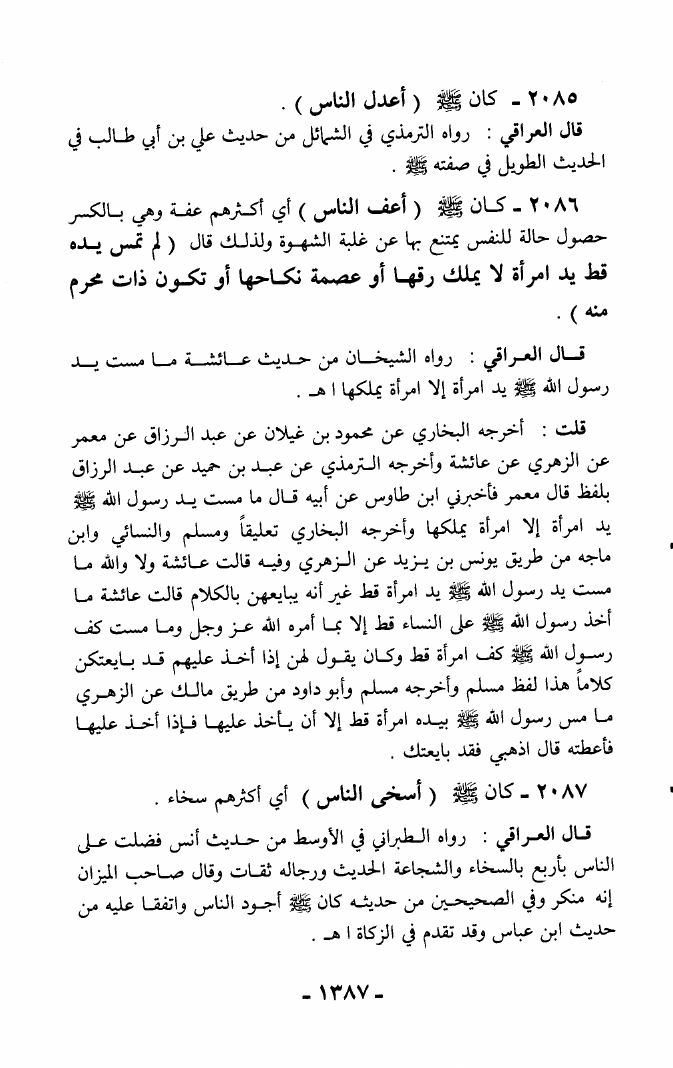 ٢٠٨٥ ـ كان ﷺ ( أعدل الناس ) .

قال العراقي : رواه الترمذي في الشمائل من حديث علي بن أبي طالب في الحديث الطويل في صفته ﷺ .

٢٠٨٦ ـ كان ﷺ ( أعف الناس ) أي أكثرهم عفة وهي بالكسر حصول حالة للنفس يمتنع بها عن غلبة الشهوة ولذلك قال ( لم تمس يده قط يد امرأة لا يملك رقها أو عصمة نكاحها أو تكون ذات محرم منه ) .

قال العراقي : رواه الشيخان من حديث عائشة ما مست يد رسول الله ﷺ يد امرأة إلا امرأة يملكها ا هـ .

قلت : أخرجه البخاري عن محمود بن غيلان عن عبد الرزاق عن معمر عن الزهري عن عائشة وأخرجه الترمذي عن عبد بن حميد عن عبد الرزاق بلفظ قال معمر فأخبرني ابن طاوس عن أبيه قال ما مست يد رسول الله ﷺ يد امرأة إلا امرأة يملكها وأخرجه البخاري تعليقاً ومسلم والنسائي وابن ماجه من طريق يونس بن يزيد عن الزهري وفيه قالت عائشة ولا والله ما مست يد رسول الله ﷺ يد امرأة قط غير أنه يبايعهن بالكلام قالت عائشة ما أخذ رسول الله ﷺ على النساء قط إلا بما أمره الله عز وجل وما مست كف رسول الله ﷺ كف امرأة قط وكان يقول لهن إذا أخذ عليهم قد بايعتكن كلاماً هذا لفظ مسلم وأخرجه مسلم وأبو داود من طريق مالك عن الزهري ما مس رسول الله ﷺ بيده امرأة قط إلا أن يأخذ عليها فإذا أخذ عليها فأعطته قال اذهبي فقد بايعتك .

٢٠٨٧ ـ كان ﷺ ( أسخى الناس ) أي أكثرهم سخاء .

قال العراقي : رواه الطبراني في الأوسط من حديث أنس فضلت على الناس بأربع بالسخاء والشجاعة الحديث ورجاله ثقات وقال صاحب الميزان إنه منكر وفي الصحيحين من حديثه كان ﷺ أجود الناس واتفقا عليه من حديث ابن عباس وقد تقدم في الزكاة ا هـ .

ـ ١٣٨٧ ـ